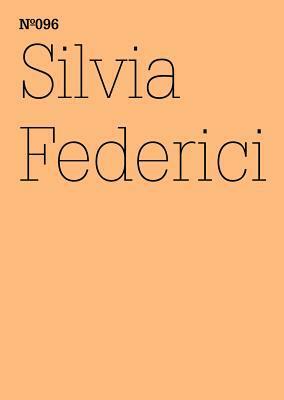 №096
Silvia
Federici